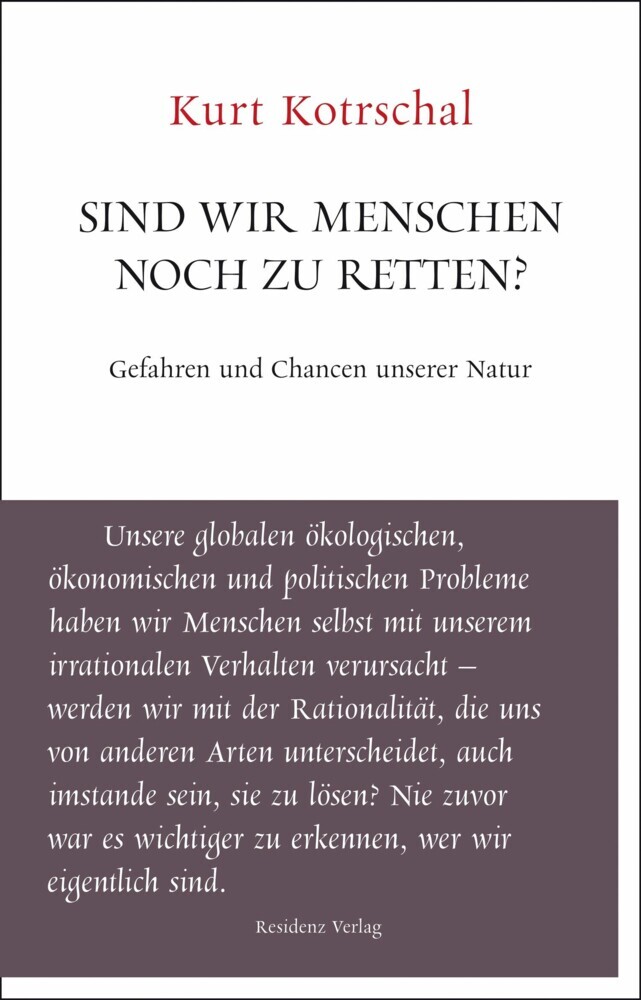 Kurt Kotrschal

SIND WIR MENSCHEN NOCH ZU RETTEN?

Gefahren und Chancen unserer Natur

Unsere globalen ökologischen, ökonomischen und politischen Probleme haben wir Menschen selbst mit unserem irrationalen Verhalten verursacht – werden wir mit der Rationalität, die uns von anderen Arten unterscheidet, auch imstande sein, sie zu lösen? Nie zuvor war es wichtiger zu erkennen, wer wir eigentlich sind.

Residenz Verlag